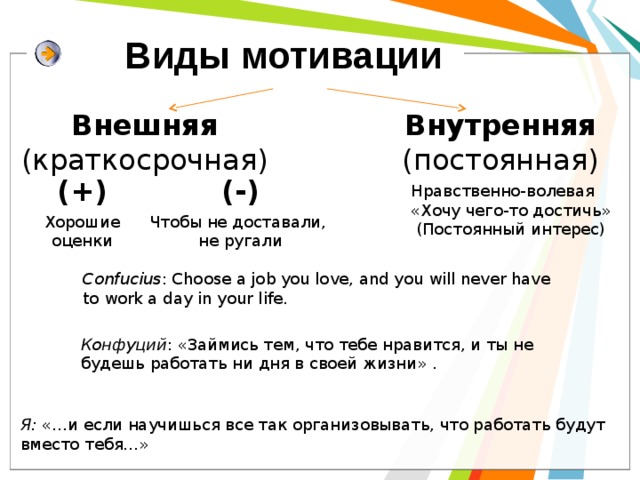 Виды мотивации

Внешняя
(краткосрочная)

(+)

Хорошие оценки

(-)

Чтобы не доставали, не ругали

Внутренняя
(постоянная)

Нравственно-волевая
«Хочу чего-то достичь»
(Постоянный интерес)

Confucius: Choose a job you love, and you will never have to work a day in your life.

Конфуций: «Займись тем, что тебе нравится, и ты не будешь работать ни дня в своей жизни» .

Я: «…и если научишься все так организовывать, что работать будут вместо тебя…»